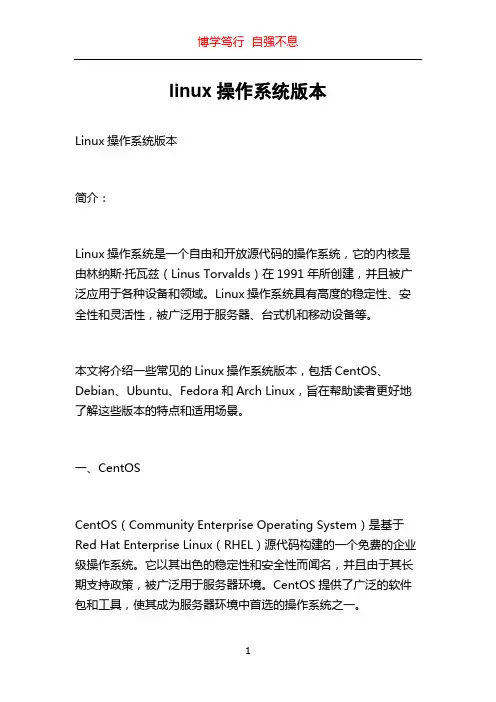 博学笃行 自强不息

linux 操作系统版本

Linux 操作系统版本

简介：

Linux 操作系统是一个自由和开放源代码的操作系统，它的内核是由林纳斯·托瓦兹（Linus Torvalds）在 1991 年所创建，并且被广泛应用于各种设备和领域。Linux 操作系统具有高度的稳定性、安全性和灵活性，被广泛用于服务器、台式机和移动设备等。

本文将介绍一些常见的 Linux 操作系统版本，包括 CentOS、Debian、Ubuntu、Fedora 和 Arch Linux，旨在帮助读者更好地了解这些版本的特点和适用场景。

一、CentOS

CentOS（Community Enterprise Operating System）是基于 Red Hat Enterprise Linux（RHEL）源代码构建的一个免费的企业级操作系统。它以其出色的稳定性和安全性而闻名，并且由于其长期支持政策，被广泛用于服务器环境。CentOS 提供了广泛的软件包和工具，使其成为服务器环境中首选的操作系统之一。

1